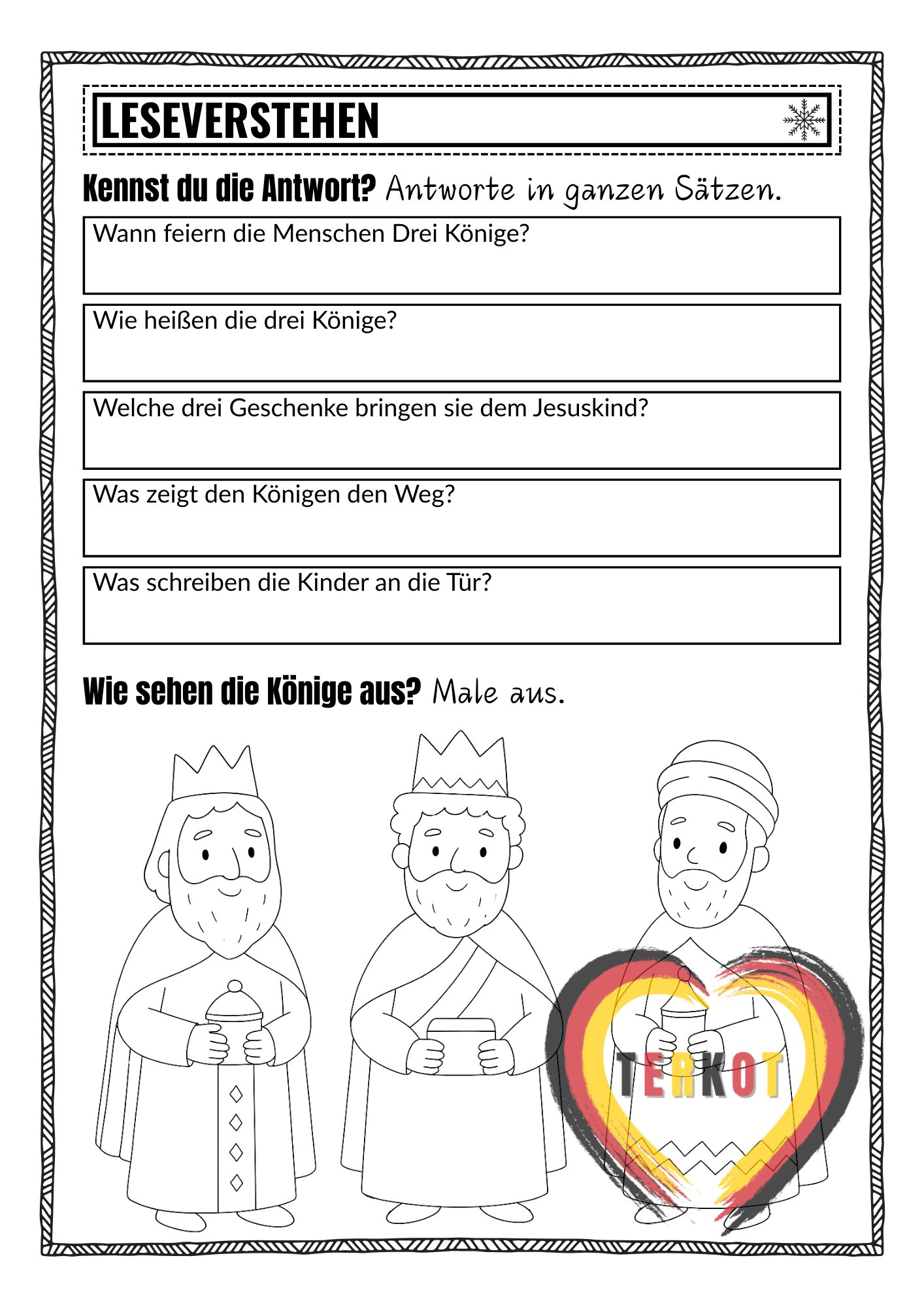 LESEVERSTEHEN

Kennst du die Antwort? Antworte in ganzen Sätzen.

Wann feiern die Menschen Drei Könige?

Wie heißen die drei Könige?

Welche drei Geschenke bringen sie dem Jesuskind?

Was zeigt den Königen den Weg?

Was schreiben die Kinder an die Tür?

Wie sehen die Könige aus? Male aus.

TERKOT